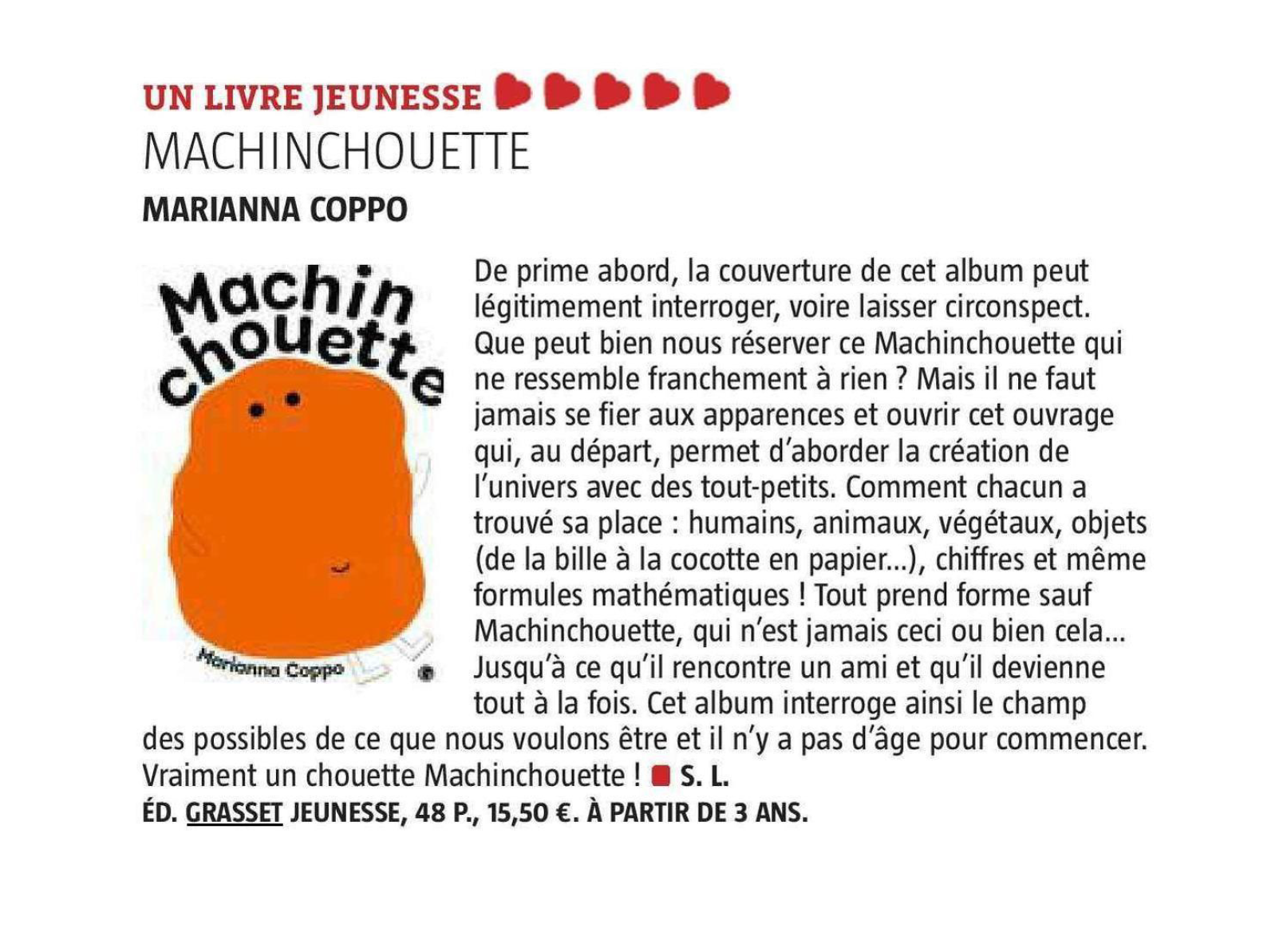 UN LIVRE JEUNESSE
MACHINCHOUETTE
MARIANNA COPPO

Machin chouette
Marianna Coppo

De prime abord, la couverture de cet album peut légitimement interroger, voire laisser circonspect. Que peut bien nous réserver ce Machinchouette qui ne ressemble franchement à rien ? Mais il ne faut jamais se fier aux apparences et ouvrir cet ouvrage qui, au départ, permet d'aborder la création de l'univers avec des tout-petits. Comment chacun a trouvé sa place : humains, animaux, végétaux, objets (de la bille à la cocotte en papier...), chiffres et même formules mathématiques ! Tout prend forme sauf Machinchouette, qui n'est jamais ceci ou bien cela... Jusqu'à ce qu'il rencontre un ami et qu'il devienne tout à la fois. Cet album interroge ainsi le champ des possibles de ce que nous voulons être et il n'y a pas d'âge pour commencer. Vraiment un chouette Machinchouette ! S. L.
ÉD. GRASSET JEUNESSE, 48 P., 15,50 €. À PARTIR DE 3 ANS.